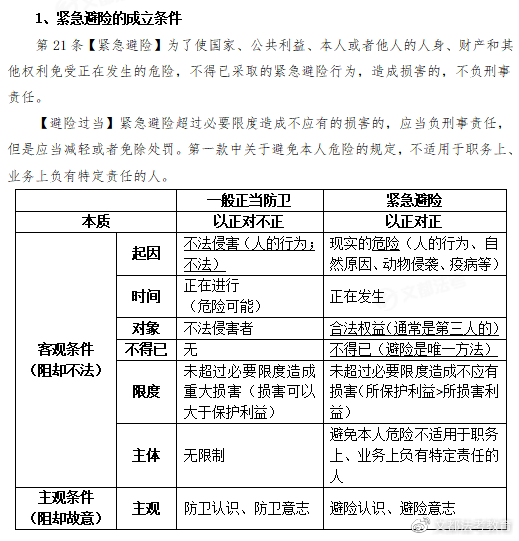 1、紧急避险的成立条件

第 21 条【紧急避险】为了使国家、公共利益、本人或者他人的人身、财产和其他权利免受正在发生的危险，不得已采取的紧急避险行为，造成损害的，不负刑事责任。

【避险过当】紧急避险超过必要限度造成不应有的损害的，应当负刑事责任，但是应当减轻或者免除处罚。第一款中关于避免本人危险的规定，不适用于职务上、业务上负有特定责任的人。

| | | 一般正当防卫 | 紧急避险 |
|---|---|---|---|
| 本质 | | 以正对不正 | 以正对正 |
| 客观条件（阻却不法） | 起因 | 不法侵害（人的行为；不法） | 现实的危险（人的行为、自然原因、动物侵袭、疫病等） |
| | 时间 | 正在进行（危险可能） | 正在发生 |
| | 对象 | 不法侵害者 | 合法权益（通常是第三人的） |
| | 不得已 | 无 | 不得已（避险是唯一方法） |
| | 限度 | 未超过必要限度造成重大损害（损害可以大于保护利益） | 未超过必要限度造成不应有损害（所保护利益>所损害利益） |
| | 主体 | 无限制 | 避免本人危险不适用于职务上、业务上负有特定责任的人 |
| 主观条件（阻却故意） | 主观 | 防卫认识、防卫意志 | 避险认识、避险意志 |

文都法考教育